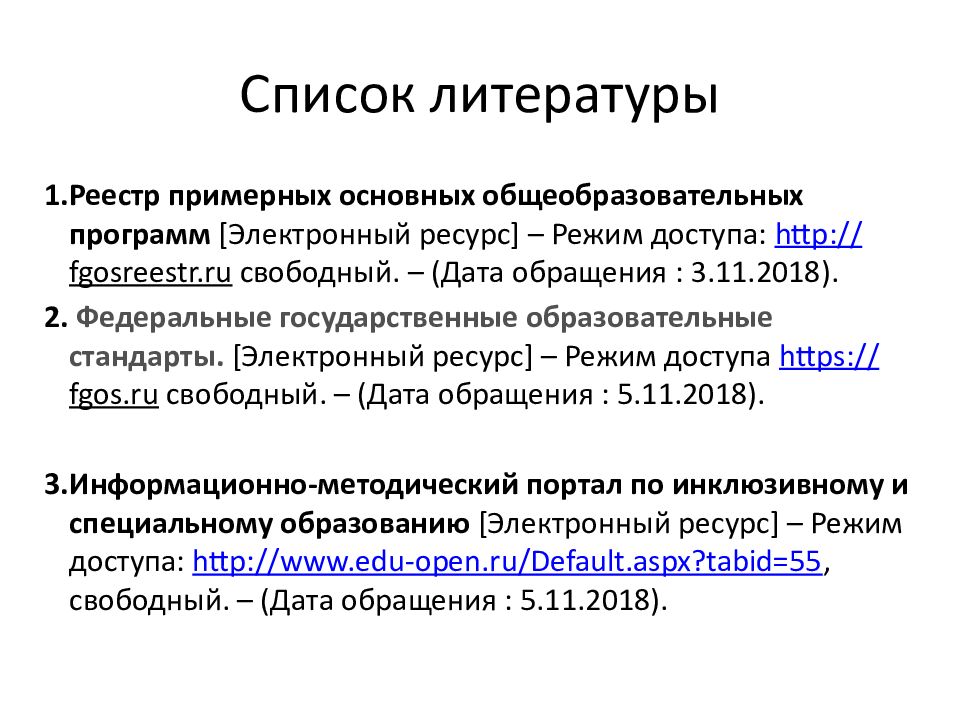 Список литературы

1.Реестр примерных основных общеобразовательных программ [Электронный ресурс] – Режим доступа: http://fgosreestr.ru свободный. – (Дата обращения : 3.11.2018).

2. Федеральные государственные образовательные стандарты. [Электронный ресурс] – Режим доступа https://fgos.ru свободный. – (Дата обращения : 5.11.2018).

3.Информационно-методический портал по инклюзивному и специальному образованию [Электронный ресурс] – Режим доступа: http://www.edu-open.ru/Default.aspx?tabid=55, свободный. – (Дата обращения : 5.11.2018).